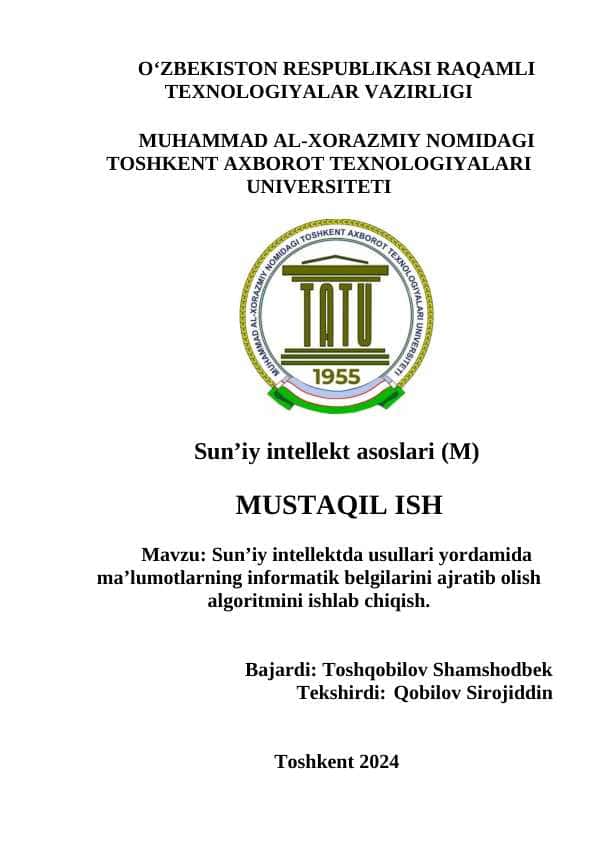 O‘ZBEKISTON RESPUBLIKASI RAQAMLI TEXNOLOGIYALAR VAZIRLIGI

MUHAMMAD AL-XORAZMIY NOMIDAGI TOSHKENT AXBOROT TEXNOLOGIYALARI UNIVERSITETI

MUHAMMAD AL-XORAZMIY NOMIDAGI TOSHKENT AXBOROT TEXNOLOGIYALARI UNIVERSITETI

TATU

1955

Sun’iy intellekt asoslari (M)

MUSTAQIL ISH

Mavzu: Sun’iy intellektda usullari yordamida ma’lumotlarning informatik belgilarini ajratib olish algoritmini ishlab chiqish.

Bajardi: Toshqobilov Shamshodbek
Tekshirdi: Qobilov Sirojiddin

Toshkent 2024